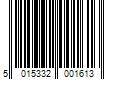 5 015332 001613